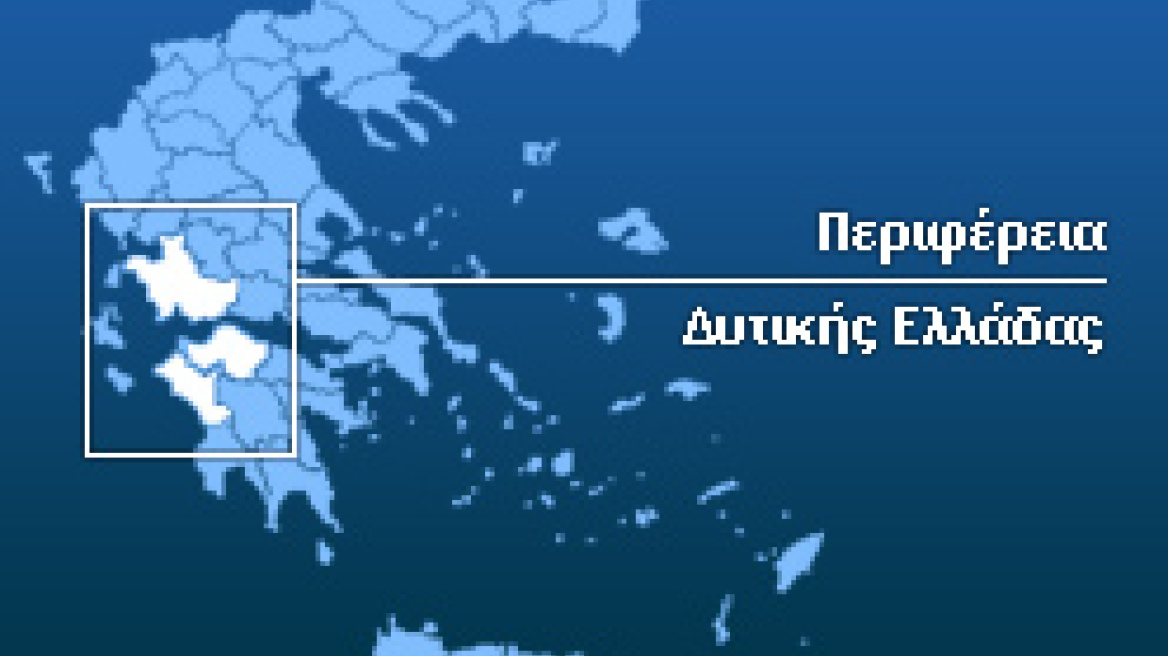 Περιφέρεια
Δυτικής Ελλάδας